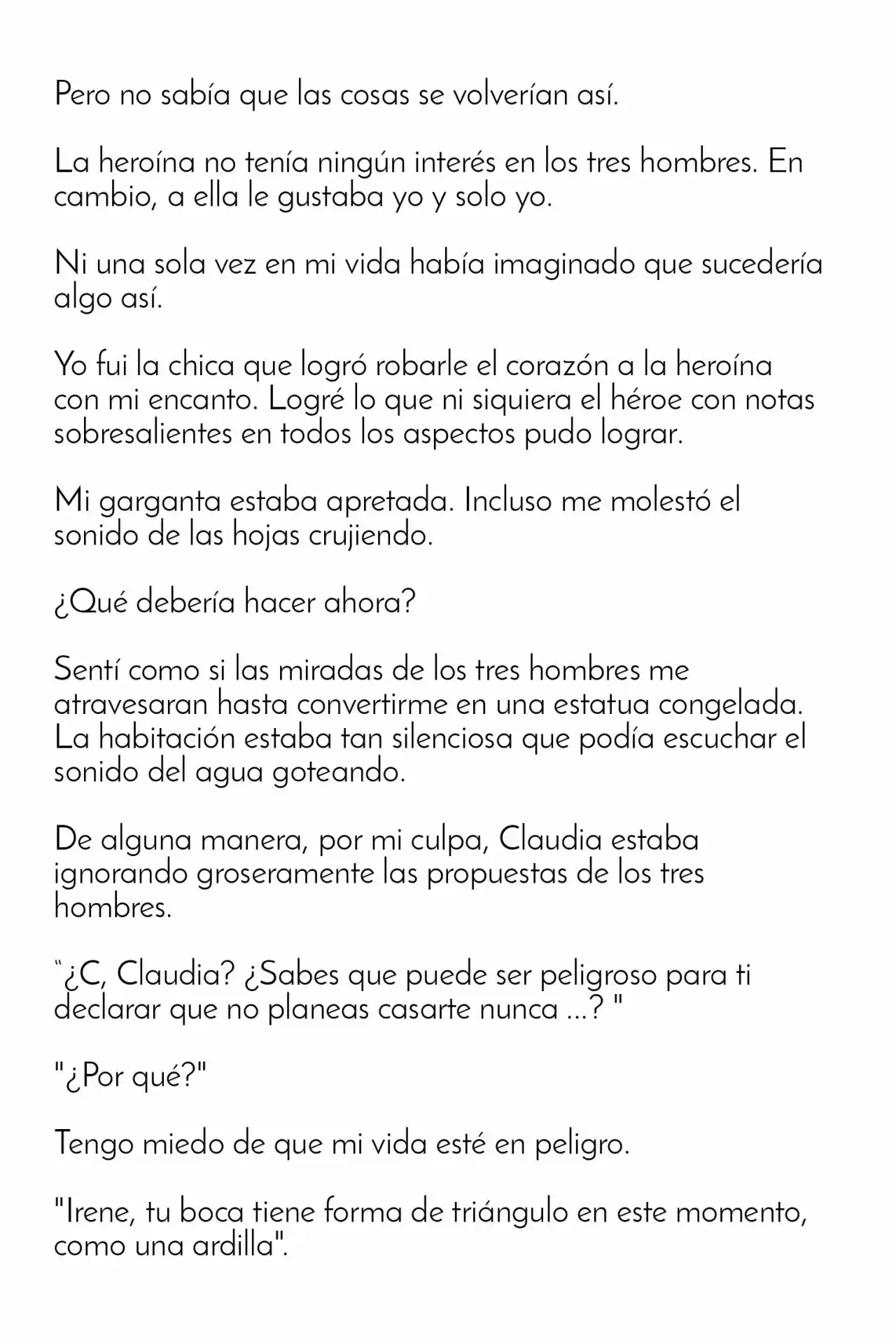 Pero no sabía que las cosas se volverían así.

La heroína no tenía ningún interés en los tres hombres. En cambio, a ella le gustaba yo y solo yo.

Ni una sola vez en mi vida había imaginado que sucedería algo así.

Yo fui la chica que logró robarle el corazón a la heroína con mi encanto. Logré lo que ni siquiera el héroe con notas sobresalientes en todos los aspectos pudo lograr.

Mi garganta estaba apretada. Incluso me molestó el sonido de las hojas crujiendo.

¿Qué debería hacer ahora?

Sentí como si las miradas de los tres hombres me atravesaran hasta convertirme en una estatua congelada. La habitación estaba tan silenciosa que podía escuchar el sonido del agua goteando.

De alguna manera, por mi culpa, Claudia estaba ignorando groseramente las propuestas de los tres hombres.

"¿C, Claudia? ¿Sabes que puede ser peligroso para ti declarar que no planeas casarte nunca ...? "

"¿Por qué?"

Tengo miedo de que mi vida esté en peligro.

"Irene, tu boca tiene forma de triángulo en este momento, como una ardilla".